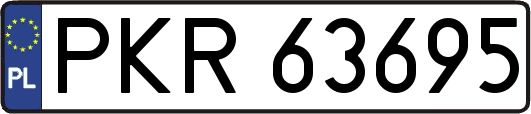 PL
PKR 63695